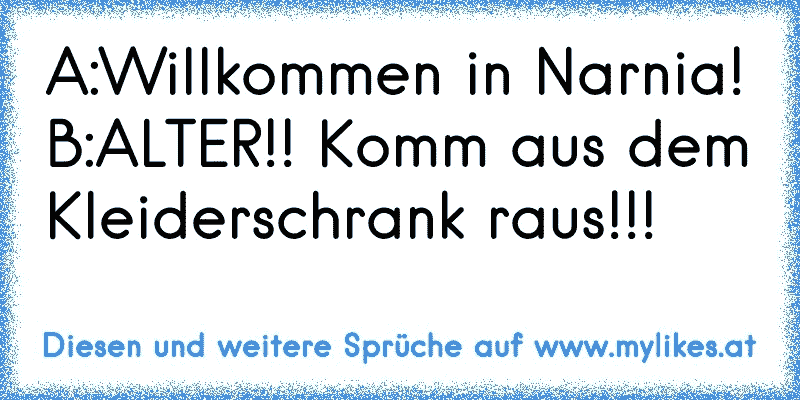 A:Willkommen in Narnia!
B:ALTER!! Komm aus dem Kleiderschrank raus!!!

Diesen und weitere Sprüche auf www.mylikes.at